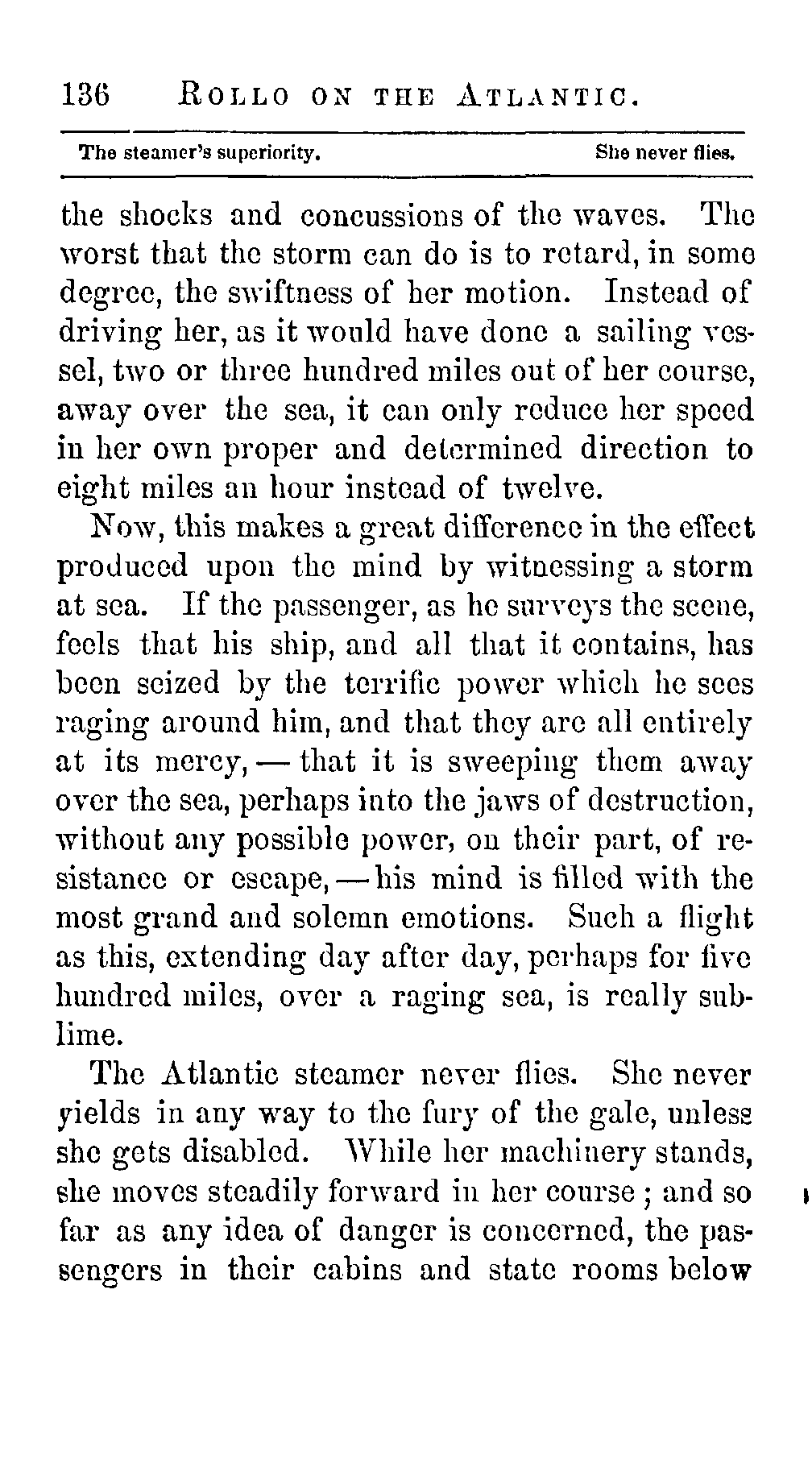 136 ROLLO ON THE ATLANTIC.

The steamer's superiority. She never flies.

the shocks and concussions of the waves. The worst that the storm can do is to retard, in some degree, the swiftness of her motion. Instead of driving her, as it would have done a sailing vessel, two or three hundred miles out of her course, away over the sea, it can only reduce her speed in her own proper and determined direction to eight miles an hour instead of twelve.

Now, this makes a great difference in the effect produced upon the mind by witnessing a storm at sea. If the passenger, as he surveys the scene, feels that his ship, and all that it contains, has been seized by the terrific power which he sees raging around him, and that they are all entirely at its mercy, — that it is sweeping them away over the sea, perhaps into the jaws of destruction, without any possible power, on their part, of resistance or escape, — his mind is filled with the most grand and solemn emotions. Such a flight as this, extending day after day, perhaps for five hundred miles, over a raging sea, is really sublime.

The Atlantic steamer never flies. She never yields in any way to the fury of the gale, unless she gets disabled. While her machinery stands, she moves steadily forward in her course; and so far as any idea of danger is concerned, the passengers in their cabins and state rooms below